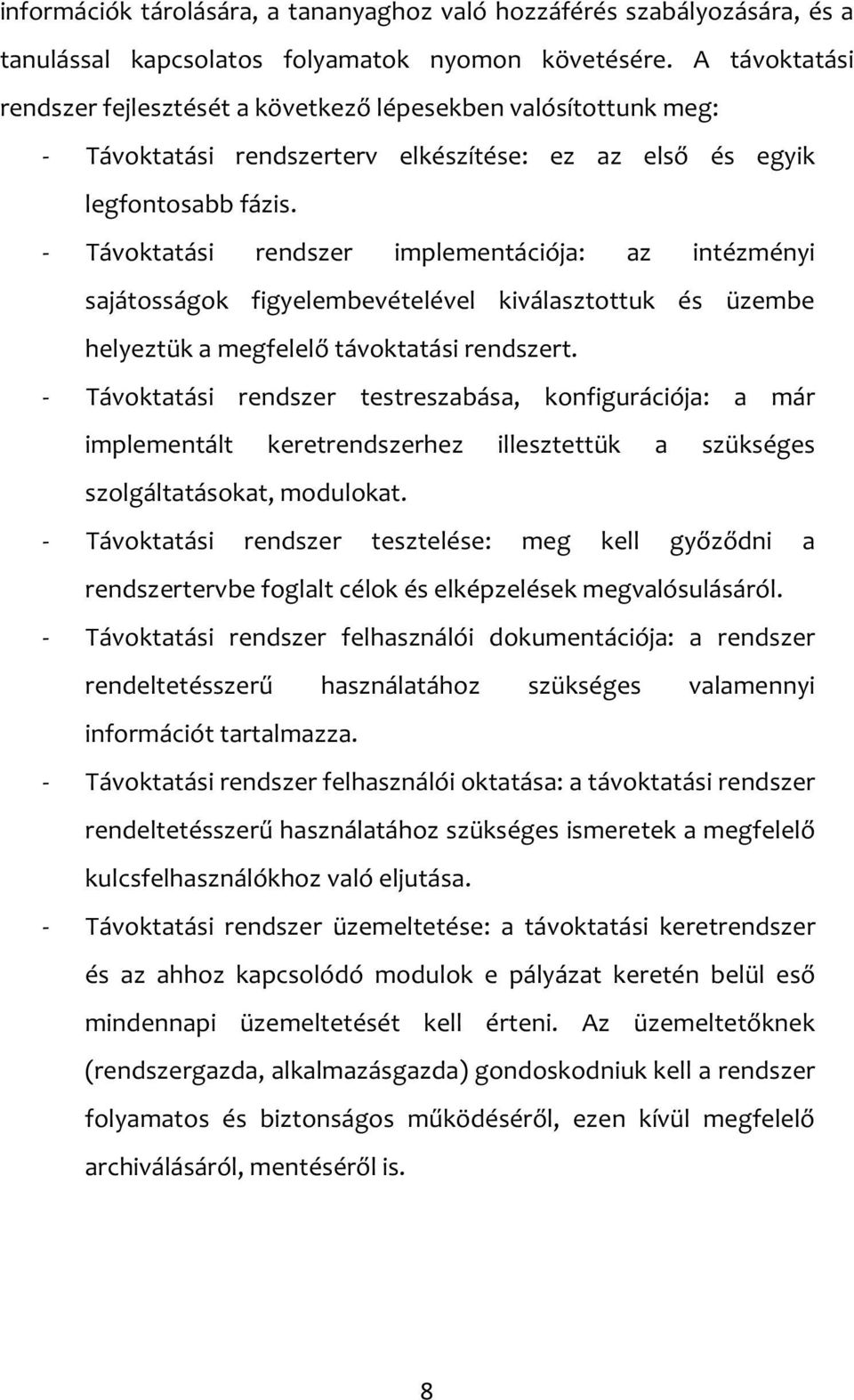 információk tárolására, a tananyaghoz való hozzáférés szabályozására, és a tanulással kapcsolatos folyamatok nyomon követésére. A távoktatási rendszer fejlesztését a következő lépesekben valósítottunk meg:

- Távoktatási rendszerterv elkészítése: ez az első és egyik legfontosabb fázis.
- Távoktatási rendszer implementációja: az intézményi sajátosságok figyelembevételével kiválasztottuk és üzembe helyeztük a megfelelő távoktatási rendszert.
- Távoktatási rendszer testreszabása, konfigurációja: a már implementált keretrendszerhez illesztettük a szükséges szolgáltatásokat, modulokat.
- Távoktatási rendszer tesztelése: meg kell győződni a rendszertervbe foglalt célok és elképzelések megvalósulásáról.
- Távoktatási rendszer felhasználói dokumentációja: a rendszer rendeltetésszerű használatához szükséges valamennyi információt tartalmazza.
- Távoktatási rendszer felhasználói oktatása: a távoktatási rendszer rendeltetésszerű használatához szükséges ismeretek a megfelelő kulcsfelhasználókhoz való eljutása.
- Távoktatási rendszer üzemeltetése: a távoktatási keretrendszer és az ahhoz kapcsolódó modulok e pályázat keretén belül eső mindennapi üzemeltetését kell érteni. Az üzemeltetőknek (rendszergazda, alkalmazásgazda) gondoskodniuk kell a rendszer folyamatos és biztonságos működéséről, ezen kívül megfelelő archiválásáról, mentéséről is.

8